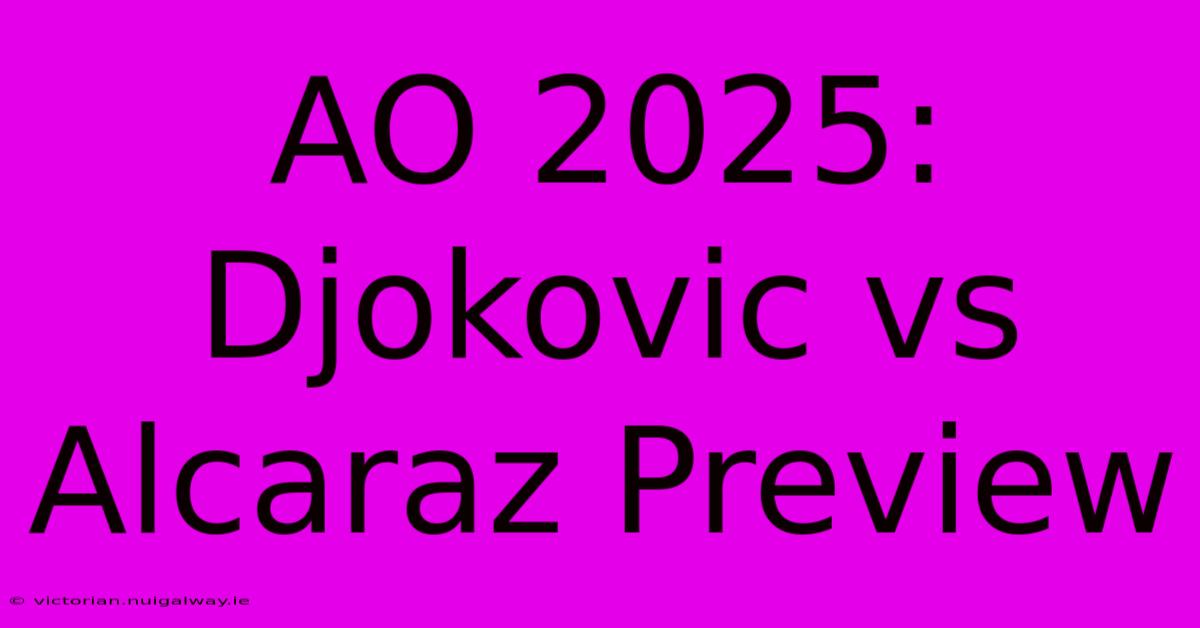 AO 2025: Djokovic vs Alcaraz Preview

© victorian.nuigalway.ie